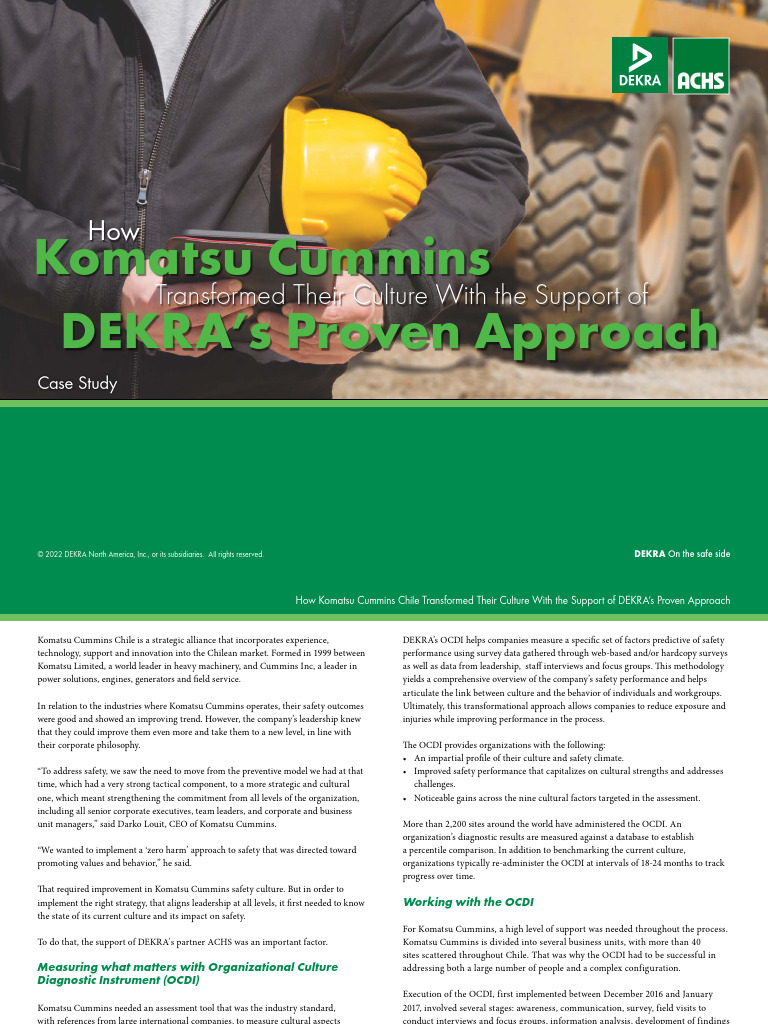 DEKRA ACHS

How
Komatsu Cummins
Transformed Their Culture With the Support of
DEKRA's Proven Approach

Case Study

© 2022 DEKRA North America, Inc., or its subsidiaries. All rights reserved.

DEKRA On the safe side

How Komatsu Cummins Chile Transformed Their Culture With the Support of DEKRA's Proven Approach

Komatsu Cummins Chile is a strategic alliance that incorporates experience, technology, support and innovation into the Chilean market. Formed in 1999 between Komatsu Limited, a world leader in heavy machinery, and Cummins Inc, a leader in power solutions, engines, generators and field service.

In relation to the industries where Komatsu Cummins operates, their safety outcomes were good and showed an improving trend. However, the company's leadership knew that they could improve them even more and take them to a new level, in line with their corporate philosophy.

"To address safety, we saw the need to move from the preventive model we had at that time, which had a very strong tactical component, to a more strategic and cultural one, which meant strengthening the commitment from all levels of the organization, including all senior corporate executives, team leaders, and corporate and business unit managers," said Darko Louit, CEO of Komatsu Cummins.

"We wanted to implement a 'zero harm' approach to safety that was directed toward promoting values and behavior," he said.

That required improvement in Komatsu Cummins safety culture. But in order to implement the right strategy, that aligns leadership at all levels, it first needed to know the state of its current culture and its impact on safety.

To do that, the support of DEKRA's partner ACHS was an important factor.

Measuring what matters with Organizational Culture Diagnostic Instrument (OCDI)

Komatsu Cummins needed an assessment tool that was the industry standard, with references from large international companies, to measure cultural aspects

DEKRA's OCDI helps companies measure a specific set of factors predictive of safety performance using survey data gathered through web-based and/or hardcopy surveys as well as data from leadership, staff interviews and focus groups. This methodology yields a comprehensive overview of the company's safety performance and helps articulate the link between culture and the behavior of individuals and workgroups. Ultimately, this transformational approach allows companies to reduce exposure and injuries while improving performance in the process.

The OCDI provides organizations with the following:
• An impartial profile of their culture and safety climate.
• Improved safety performance that capitalizes on cultural strengths and addresses challenges.
• Noticeable gains across the nine cultural factors targeted in the assessment.

More than 2,200 sites around the world have administered the OCDI. An organization's diagnostic results are measured against a database to establish a percentile comparison. In addition to benchmarking the current culture, organizations typically re-administer the OCDI at intervals of 18-24 months to track progress over time.

Working with the OCDI

For Komatsu Cummins, a high level of support was needed throughout the process. Komatsu Cummins is divided into several business units, with more than 40 sites scattered throughout Chile. That was why the OCDI had to be successful in addressing both a large number of people and a complex configuration.

Execution of the OCDI, first implemented between December 2016 and January 2017, involved several stages: awareness, communication, survey, field visits to conduct interviews and focus groups, information analysis, development of findings